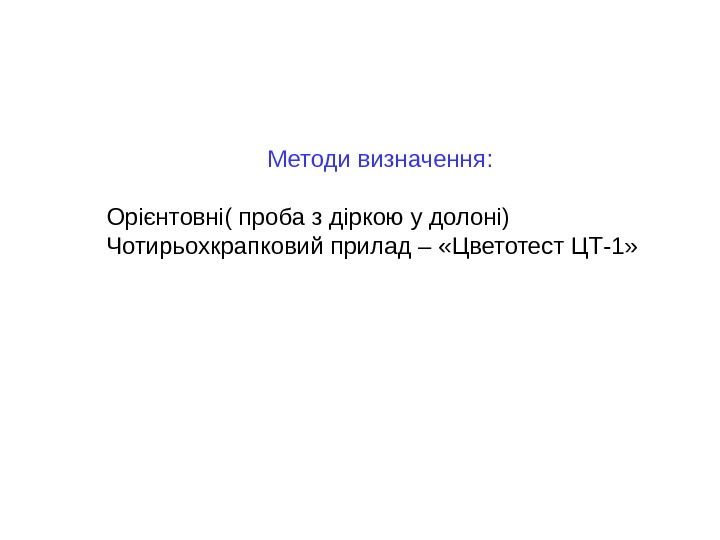 Методи визначення:

Орієнтовні( проба з діркою у долоні)
Чотирьохкрапковий прилад – «Цветотест ЦТ-1»